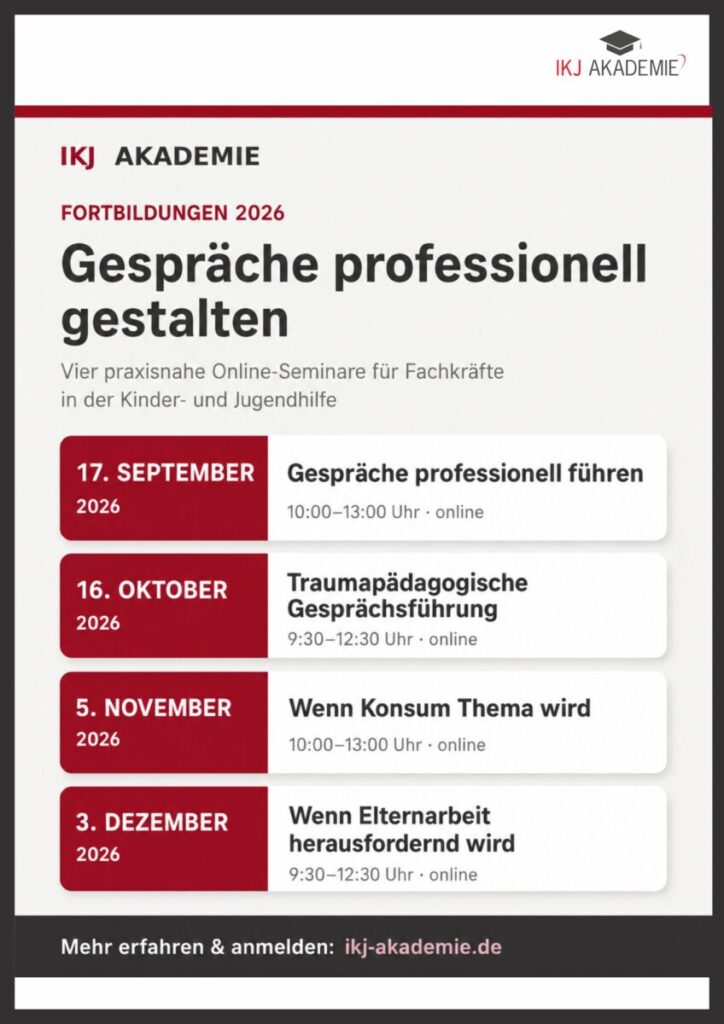 IKJ AKADEMIE

IKJ AKADEMIE

FORTBILDUNGEN 2026

Gespräche professionell gestalten

Vier praxisnahe Online-Seminare für Fachkräfte in der Kinder- und Jugendhilfe

17. SEPTEMBER 2026
Gespräche professionell führen
10:00–13:00 Uhr · online

16. OKTOBER 2026
Traumapädagogische Gesprächsführung
9:30–12:30 Uhr · online

5. NOVEMBER 2026
Wenn Konsum Thema wird
10:00–13:00 Uhr · online

3. DEZEMBER 2026
Wenn Elternarbeit herausfordernd wird
9:30–12:30 Uhr · online

Mehr erfahren & anmelden: ikj-akademie.de